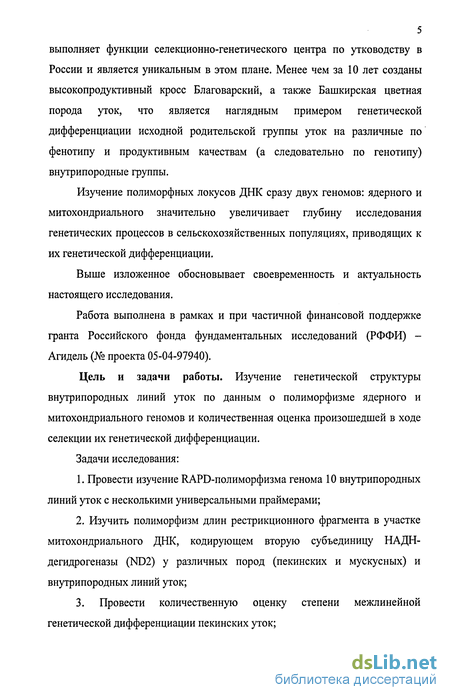 5

выполняет функции селекционно-генетического центра по утководству в России и является уникальным в этом плане. Менее чем за 10 лет созданы высокопродуктивный кросс Благоварский, а также Башкирская цветная порода уток, что является наглядным примером генетической дифференциации исходной родительской группы уток на различные по фенотипу и продуктивным качествам (а следовательно по генотипу) внутрипородные группы.

Изучение полиморфных локусов ДНК сразу двух геномов: ядерного и митохондриального значительно увеличивает глубину исследования генетических процессов в сельскохозяйственных популяциях, приводящих к их генетической дифференциации.

Выше изложенное обосновывает своевременность и актуальность настоящего исследования.

Работа выполнена в рамках и при частичной финансовой поддержке гранта Российского фонда фундаментальных исследований (РФФИ) – Агидель (№ проекта 05-04-97940).

Цель и задачи работы. Изучение генетической структуры внутрипородных линий уток по данным о полиморфизме ядерного и митохондриального геномов и количественная оценка произошедшей в ходе селекции их генетической дифференциации.

Задачи исследования:

1. Провести изучение RAPD-полиморфизма генома 10 внутрипородных линий уток с несколькими универсальными праймерами;

2. Изучить полиморфизм длин рестрикционного фрагмента в участке митохондриального ДНК, кодирующем вторую субъединицу НАДН-дегидрогеназы (ND2) у различных пород (пекинских и мускусных) и внутрипородных линий уток;

3. Провести количественную оценку степени межлинейной генетической дифференциации пекинских уток;

dsLib.net
библиотека диссертаций